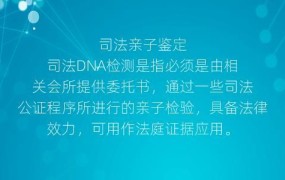 司法亲子鉴定

司法DNA检测是指必须是由相关会所提供委托书，通过一些司法公证程序所进行的亲子检验，具备法律效力，可用作法庭证据应用。